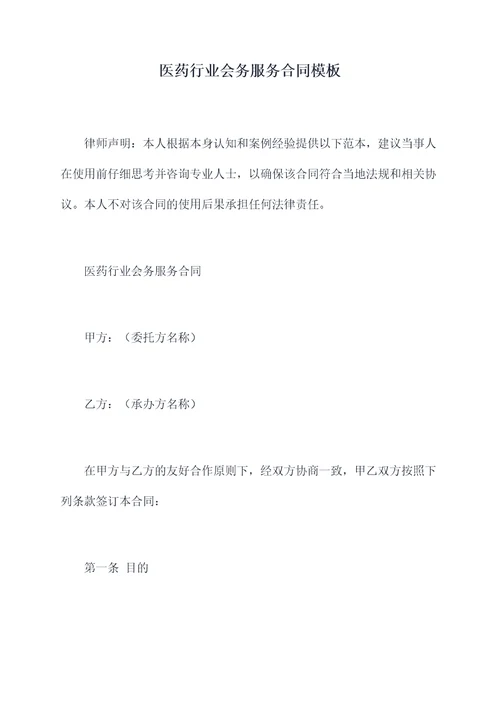 医药行业会务服务合同模板

律师声明：本人根据本身认知和案例经验提供以下范本，建议当事人在使用前仔细思考并咨询专业人士，以确保该合同符合当地法规和相关协议。本人不对该合同的使用后果承担任何法律责任。

医药行业会务服务合同

甲方：（委托方名称）

乙方：（承办方名称）

在甲方与乙方的友好合作原则下，经双方协商一致，甲乙双方按照下列条款签订本合同：

第一条 目的